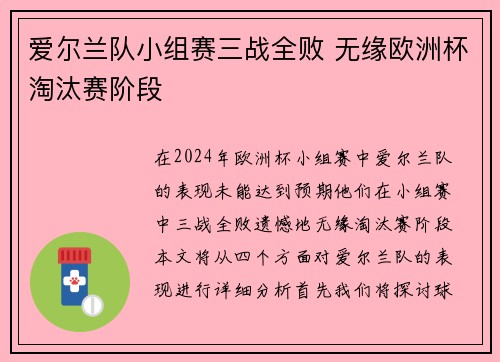 爱尔兰队小组赛三战全败 无缘欧洲杯淘汰赛阶段

在2024年欧洲杯小组赛中爱尔兰队的表现未能达到预期他们在小组赛中三战全败遗憾地无缘淘汰赛阶段本文将从四个方面对爱尔兰队的表现进行详细分析首先我们将探讨球